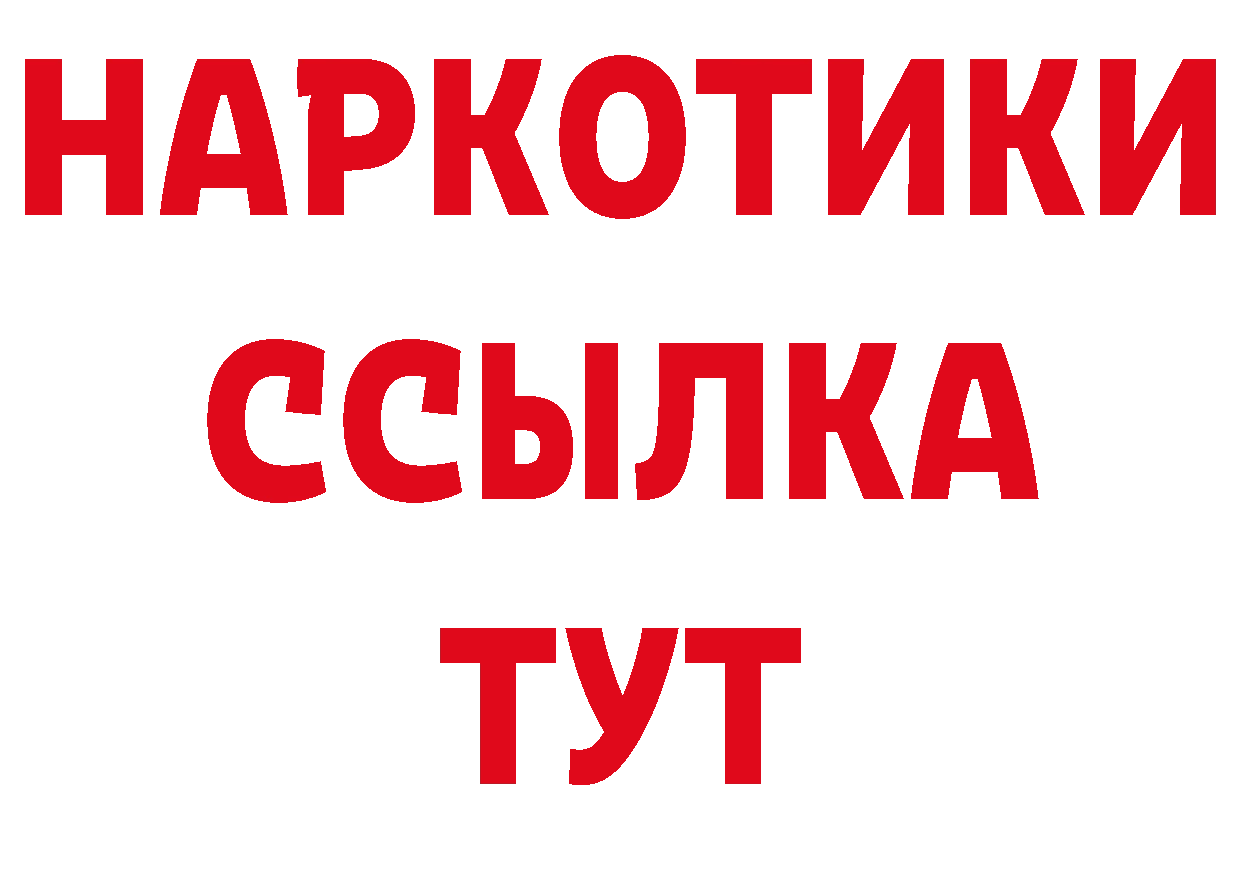 НАРКОТИКИ
ССЫЛКА
ТУТ